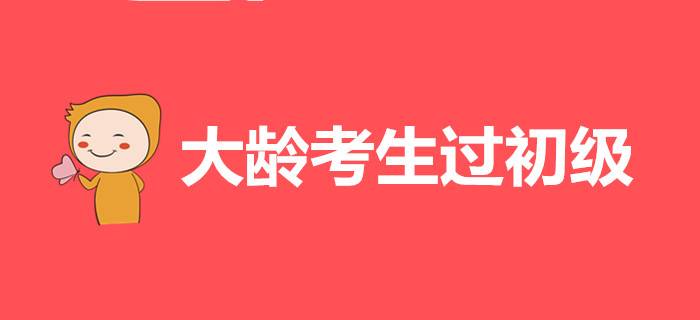 大龄考生过初级